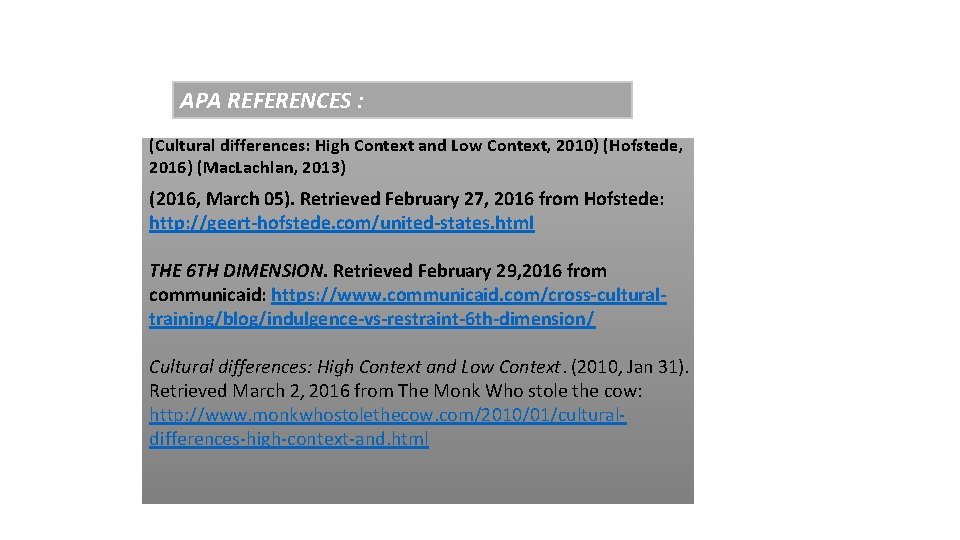 APA REFERENCES :

(Cultural differences: High Context and Low Context, 2010) (Hofstede, 2016) (MacLachlan, 2013)

(2016, March 05). Retrieved February 27, 2016 from Hofstede: http://geert-hofstede.com/united-states.html

THE 6TH DIMENSION. Retrieved February 29,2016 from communicaid: https://www.communicaid.com/cross-cultural-training/blog/indulgence-vs-restraint-6th-dimension/

Cultural differences: High Context and Low Context. (2010, Jan 31). Retrieved March 2, 2016 from The Monk Who stole the cow: http://www.monkwhostolethecow.com/2010/01/cultural-differences-high-context-and.html